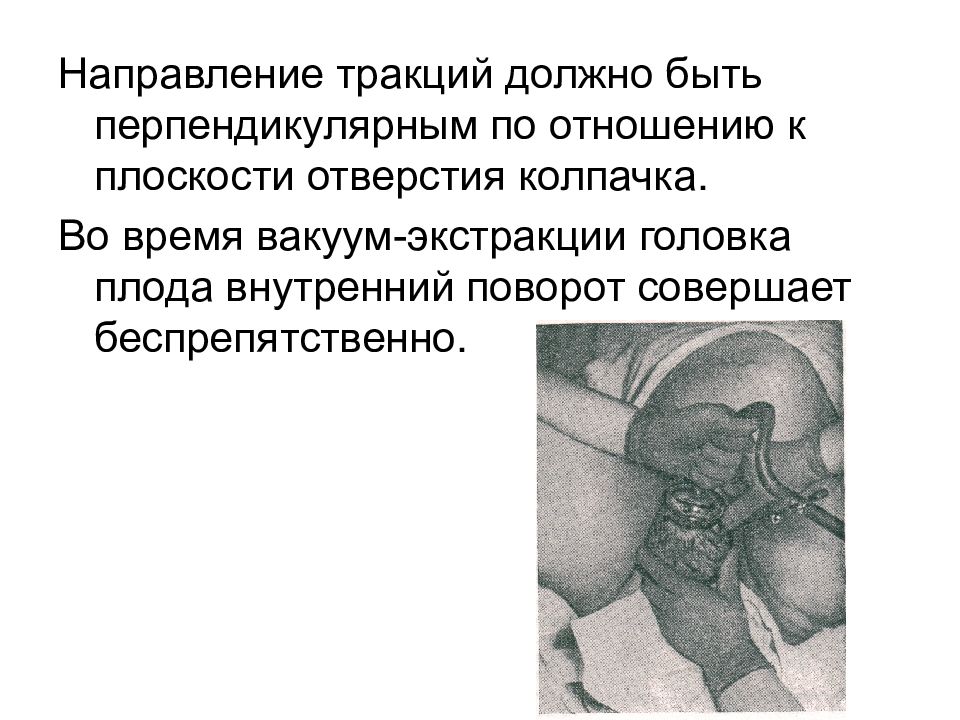 Направление тракций должно быть перпендикулярным по отношению к плоскости отверстия колпачка.

Во время вакуум-экстракции головка плода внутренний поворот совершает беспрепятственно.